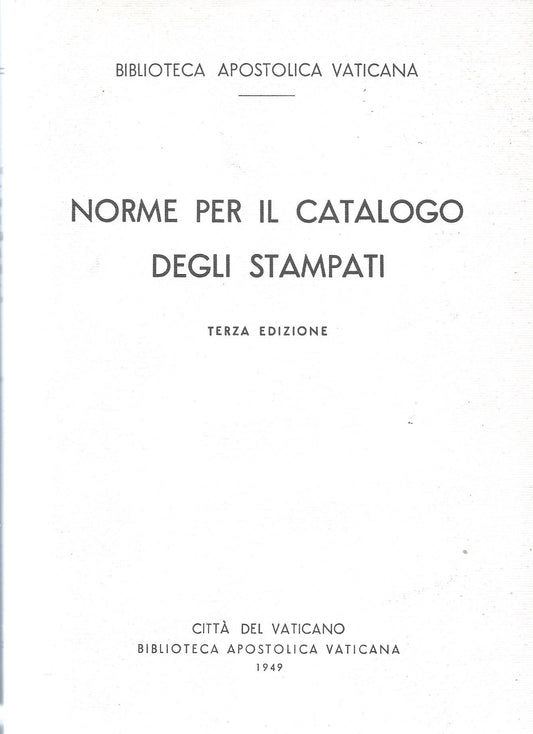 BIBLIOTECA APOSTOLICA VATICANA

NORME PER IL CATALOGO DEGLI STAMPATI

TERZA EDIZIONE

CITTÀ DEL VATICANO
BIBLIOTECA APOSTOLICA VATICANA
1949